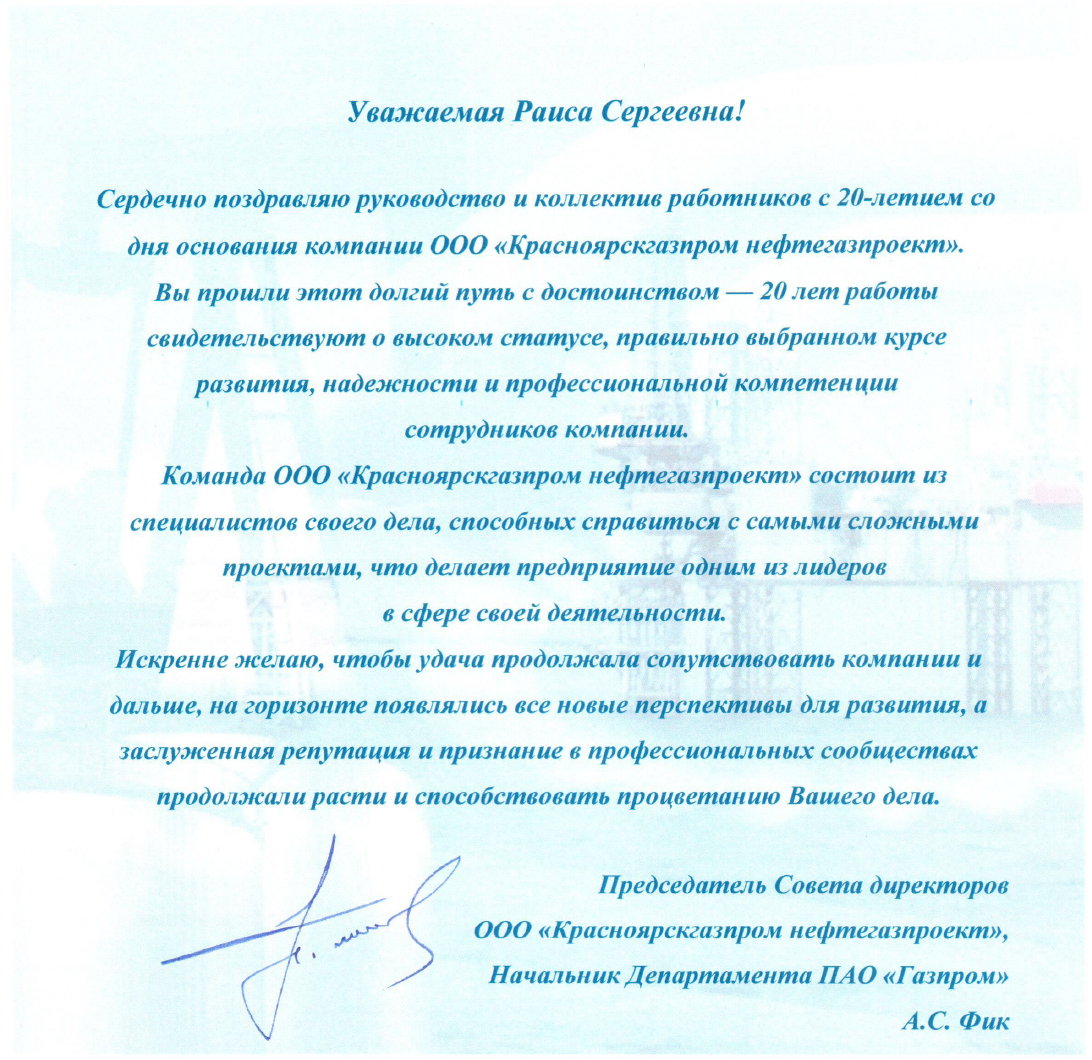 Уважаемая Раиса Сергеевна!

Сердечно поздравляю руководство и коллектив работников с 20-летием со дня основания компании ООО «Красноярскгазпром нефтегазпроект». Вы прошли этот долгий путь с достоинством — 20 лет работы свидетельствуют о высоком статусе, правильно выбранном курсе развития, надежности и профессиональной компетенции сотрудников компании.

Команда ООО «Красноярскгазпром нефтегазпроект» состоит из специалистов своего дела, способных справиться с самыми сложными проектами, что делает предприятие одним из лидеров в сфере своей деятельности.

Искренне желаю, чтобы удача продолжала сопутствовать компании и дальше, на горизонте появлялись все новые перспективы для развития, а заслуженная репутация и признание в профессиональных сообществах продолжали расти и способствовать процветанию Вашего дела.

Председатель Совета директоров
ООО «Красноярскгазпром нефтегазпроект»,
Начальник Департамента ПАО «Газпром»
А.С. Фик